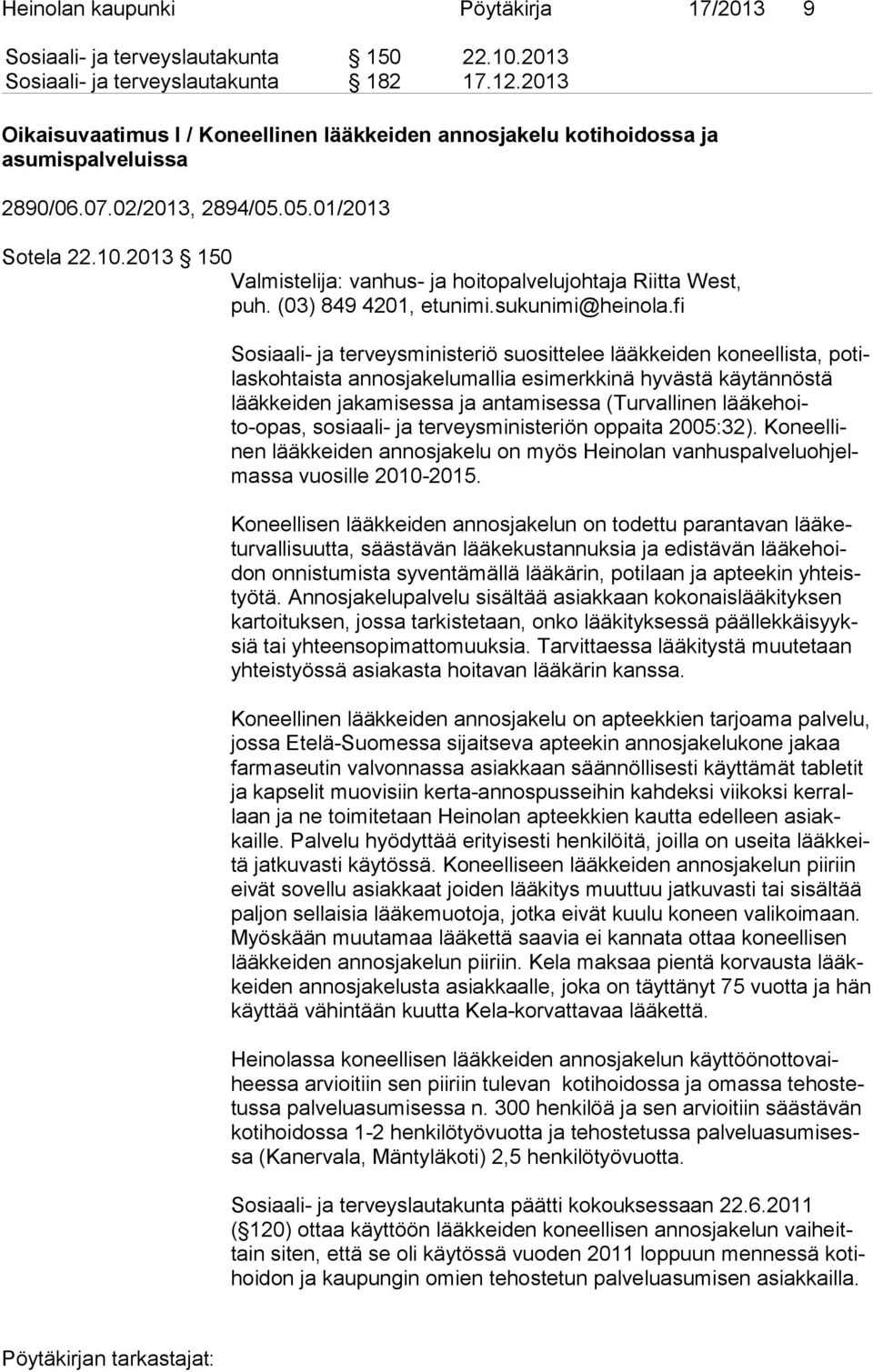 Heinolan kaupunki Pöytäkirja 17/2013 9

Sosiaali- ja terveyslautakunta § 150 22.10.2013
Sosiaali- ja terveyslautakunta § 182 17.12.2013

Oikaisuvaatimus I / Koneellinen lääkkeiden annosjakelu kotihoidossa ja asumispalveluissa

2890/06.07.02/2013, 2894/05.05.01/2013

Sotela 22.10.2013 § 150
Valmistelija: vanhus- ja hoitopalvelujohtaja Riitta West, puh. (03) 849 4201, etunimi.sukunimi@heinola.fi

Sosiaali- ja terveysministeriö suosittelee lääkkeiden koneellista, potilaskohtaista annosjakelumallia esimerkkinä hyvästä käytännöstä lääkkeiden jakamisessa ja antamisessa (Turvallinen lääkehoito-opas, sosiaali- ja terveysministeriön oppaita 2005:32). Koneellinen lääkkeiden annosjakelu on myös Heinolan vanhuspalveluohjelmassa vuosille 2010-2015.

Koneellisen lääkkeiden annosjakelun on todettu parantavan lääketurvallisuutta, säästävän lääkekustannuksia ja edistävän lääkehoidon onnistumista syventämällä lääkärin, potilaan ja apteekin yhteistyötä. Annosjakelupalvelu sisältää asiakkaan kokonaislääkityksen kartoituksen, jossa tarkistetaan, onko lääkityksessä päällekkäisyyksiä tai yhteensopimattomuuksia. Tarvittaessa lääkitystä muutetaan yhteistyössä asiakasta hoitavan lääkärin kanssa.

Koneellinen lääkkeiden annosjakelu on apteekkien tarjoama palvelu, jossa Etelä-Suomessa sijaitseva apteekin annosjakelukone jakaa farmaseutin valvonnassa asiakkaan säännöllisesti käyttämät tabletit ja kapselit muovisiin kerta-annospusseihin kahdeksi viikoksi kerrallaan ja ne toimitetaan Heinolan apteekkien kautta edelleen asiakkaille. Palvelu hyödyttää erityisesti henkilöitä, joilla on useita lääkkeitä jatkuvasti käytössä. Koneelliseen lääkkeiden annosjakelun piiriin eivät sovellu asiakkaat joiden lääkitys muuttuu jatkuvasti tai sisältää paljon sellaisia lääkemuotoja, jotka eivät kuulu koneen valikoimaan. Myöskään muutamaa lääkettä saavia ei kannata ottaa koneellisen lääkkeiden annosjakelun piiriin. Kela maksaa pientä korvausta lääkkeiden annosjakelusta asiakkaalle, joka on täyttänyt 75 vuotta ja hän käyttää vähintään kuutta Kela-korvattavaa lääkettä.

Heinolassa koneellisen lääkkeiden annosjakelun käyttöönottovaiheessa arvioitiin sen piiriin tulevan kotihoidossa ja omassa tehostetussa palveluasumisessa n. 300 henkilöä ja sen arvioitiin säästävän kotihoidossa 1-2 henkilötyövuotta ja tehostetussa palveluasumisessa (Kanervala, Mäntyläkoti) 2,5 henkilötyövuotta.

Sosiaali- ja terveyslautakunta päätti kokouksessaan 22.6.2011 (§ 120) ottaa käyttöön lääkkeiden koneellisen annosjakelun vaiheittain siten, että se oli käytössä vuoden 2011 loppuun mennessä kotihoidon ja kaupungin omien tehostetun palveluasumisen asiakkailla.

Pöytäkirjan tarkastajat: